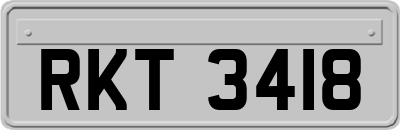 RKT 3418